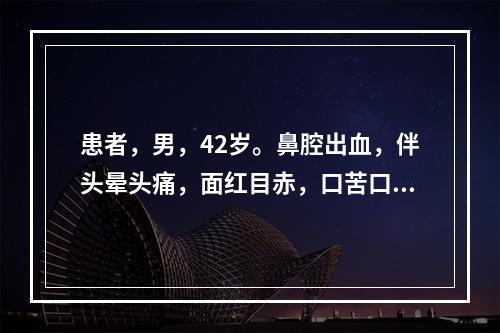 患者，男，42岁。鼻腔出血，伴头晕头痛，面红目赤，口苦口...